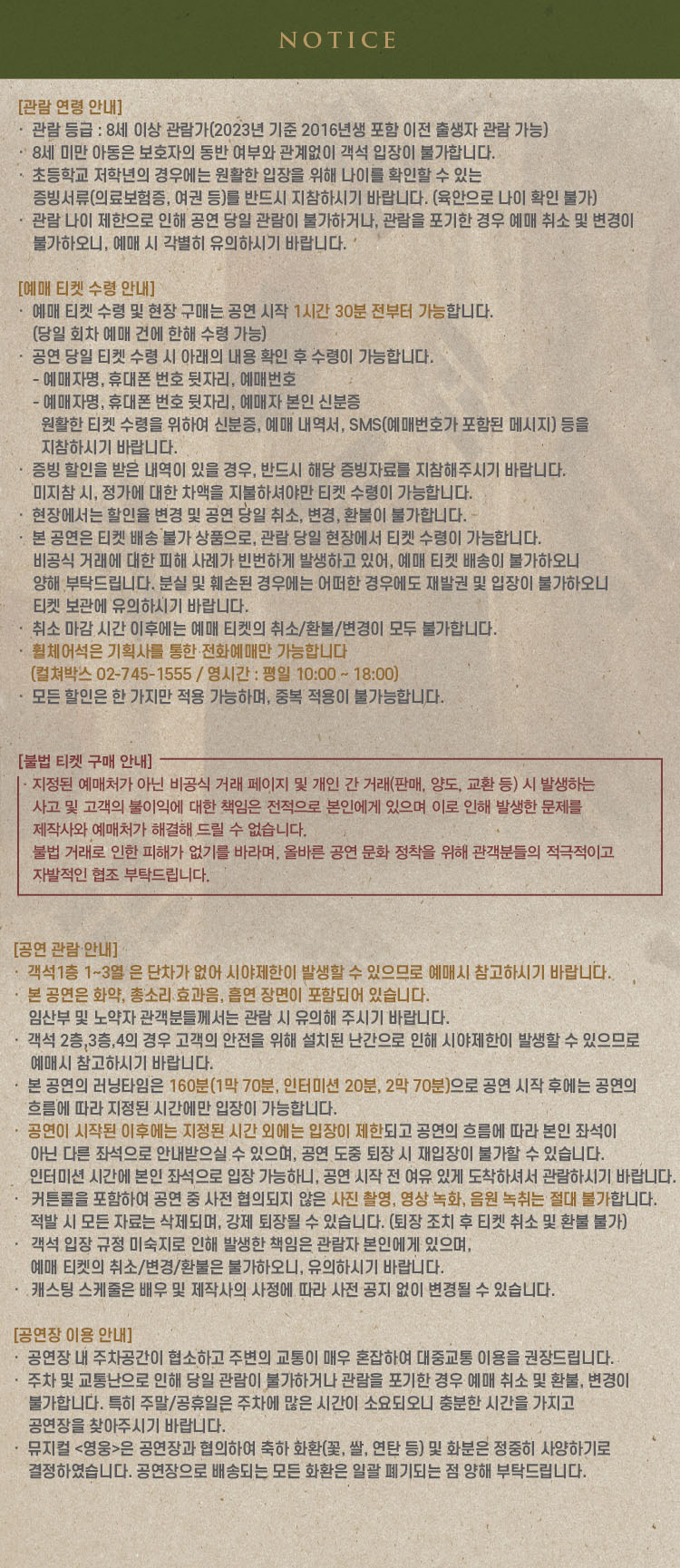 NOTICE

[관람 연령 안내]
· 관람 등급 : 8세 이상 관람가(2023년 기준 2016년생 포함 이전 출생자 관람 가능)
· 8세 미만 아동은 보호자의 동반 여부와 관계없이 객석 입장이 불가합니다.
· 초등학교 저학년의 경우에는 원활한 입장을 위해 나이를 확인할 수 있는 증빙서류(의료보험증, 여권 등)를 반드시 지참하시기 바랍니다. (육안으로 나이 확인 불가)
· 관람 나이 제한으로 인해 공연 당일 관람이 불가하거나, 관람을 포기한 경우 예매 취소 및 변경이 불가하오니, 예매 시 각별히 유의하시기 바랍니다.

[예매 티켓 수령 안내]
· 예매 티켓 수령 및 현장 구매는 공연 시작 1시간 30분 전부터 가능합니다. (당일 회차 예매 건에 한해 수령 가능)
· 공연 당일 티켓 수령 시 아래의 내용 확인 후 수령이 가능합니다.
- 예매자명, 휴대폰 번호 뒷자리, 예매번호
- 예매자명, 휴대폰 번호 뒷자리, 예매자 본인 신분증
원활한 티켓 수령을 위하여 신분증, 예매 내역서, SMS(예매번호가 포함된 메시지) 등을 지참하시기 바랍니다.
· 증빙 할인을 받은 내역이 있을 경우, 반드시 해당 증빙자료를 지참해주시기 바랍니다. 미지참 시, 정가에 대한 차액을 지불하셔야만 티켓 수령이 가능합니다.
· 현장에서는 할인율 변경 및 공연 당일 취소, 변경, 환불이 불가합니다.
· 본 공연은 티켓 배송 불가 상품으로, 관람 당일 현장에서 티켓 수령이 가능합니다. 비공식 거래에 대한 피해 사례가 빈번하게 발생하고 있어, 예매 티켓 배송이 불가하오니 양해 부탁드립니다. 분실 및 훼손된 경우에는 어떠한 경우에도 재발권 및 입장이 불가하오니 티켓 보관에 유의하시기 바랍니다.
· 취소 마감 시간 이후에는 예매 티켓의 취소/환불/변경이 모두 불가합니다.
· 휠체어석은 기획사를 통한 전화예매만 가능합니다 (컬쳐박스 02-745-1555 / 영시간 : 평일 10:00 ~ 18:00)
· 모든 할인은 한 가지만 적용 가능하며, 중복 적용이 불가능합니다.

[불법 티켓 구매 안내]
· 지정된 예매처가 아닌 비공식 거래 페이지 및 개인 간 거래(판매, 양도, 교환 등) 시 발생하는 사고 및 고객의 불이익에 대한 책임은 전적으로 본인에게 있으며 이로 인해 발생한 문제를 제작사와 예매처가 해결해 드릴 수 없습니다.
불법 거래로 인한 피해가 없기를 바라며, 올바른 공연 문화 정착을 위해 관객분들의 적극적이고 자발적인 협조 부탁드립니다.

[공연 관람 안내]
· 객석1층 1~3열 은 단차가 없어 시야제한이 발생할 수 있으므로 예매시 참고하시기 바랍니다.
· 본 공연은 화약, 총소리 효과음, 흡연 장면이 포함되어 있습니다. 임산부 및 노약자 관객분들께서는 관람 시 유의해 주시기 바랍니다.
· 객석 2층,3층,4의 경우 고객의 안전을 위해 설치된 난간으로 인해 시야제한이 발생할 수 있으므로 예매시 참고하시기 바랍니다.
· 본 공연의 러닝타임은 160분(1막 70분, 인터미션 20분, 2막 70분)으로 공연 시작 후에는 공연의 흐름에 따라 지정된 시간에만 입장이 가능합니다.
· 공연이 시작된 이후에는 지정된 시간 외에는 입장이 제한되고 공연의 흐름에 따라 본인 좌석이 아닌 다른 좌석으로 안내받으실 수 있으며, 공연 도중 퇴장 시 재입장이 불가할 수 있습니다. 인터미션 시간에 본인 좌석으로 입장 가능하니, 공연 시작 전 여유 있게 도착하셔서 관람하시기 바랍니다.
· 커튼콜을 포함하여 공연 중 사전 협의되지 않은 사진 촬영, 영상 녹화, 음원 녹취는 절대 불가합니다. 적발 시 모든 자료는 삭제되며, 강제 퇴장될 수 있습니다. (퇴장 조치 후 티켓 취소 및 환불 불가)
· 객석 입장 규정 미숙지로 인해 발생한 책임은 관람자 본인에게 있으며, 예매 티켓의 취소/변경/환불은 불가하오니, 유의하시기 바랍니다.
· 캐스팅 스케줄은 배우 및 제작사의 사정에 따라 사전 공지 없이 변경될 수 있습니다.

[공연장 이용 안내]
· 공연장 내 주차공간이 협소하고 주변의 교통이 매우 혼잡하여 대중교통 이용을 권장드립니다.
· 주차 및 교통난으로 인해 당일 관람이 불가하거나 관람을 포기한 경우 예매 취소 및 환불, 변경이 불가합니다. 특히 주말/공휴일은 주차에 많은 시간이 소요되오니 충분한 시간을 가지고 공연장을 찾아주시기 바랍니다.
· 뮤지컬 <영웅>은 공연장과 협의하여 축하 화환(꽃, 쌀, 연탄 등) 및 화분은 정중히 사양하기로 결정하였습니다. 공연장으로 배송되는 모든 화환은 일괄 폐기되는 점 양해 부탁드립니다.